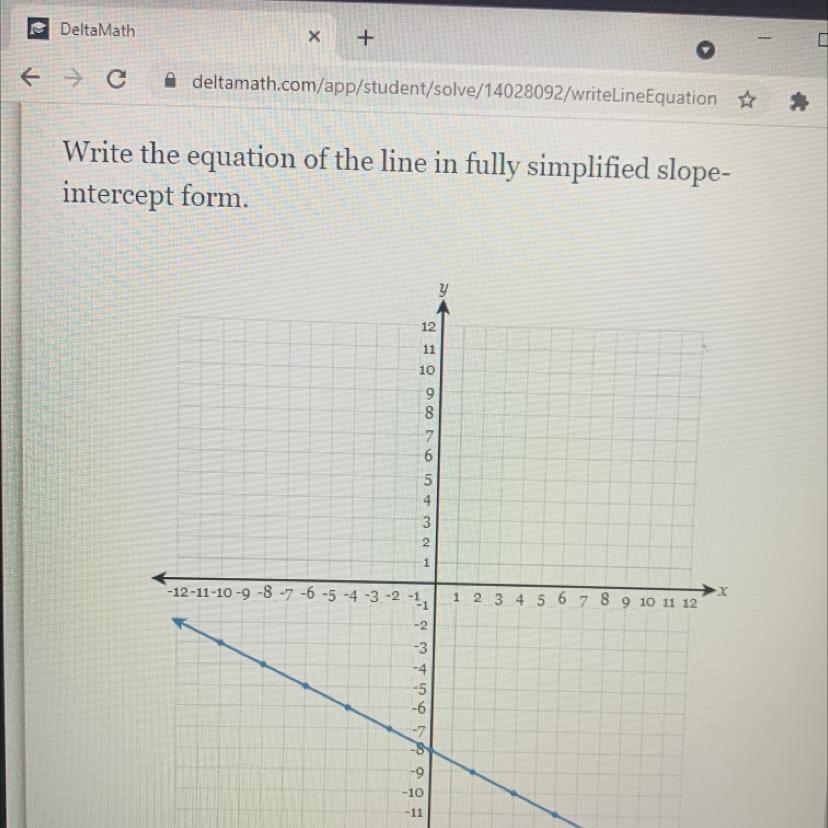 DeltaMath
deltamath.com/app/student/solve/14028092/writeLineEquation

Write the equation of the line in fully simplified slope-intercept form.

y
12
11
10
9
8
7
6
5
4
3
2
1
-12 -11 -10 -9 -8 -7 -6 -5 -4 -3 -2 -1 1 2 3 4 5 6 7 8 9 10 11 12 x
-1
-2
-3
-4
-5
-6
-7
-8
-9
-10
-11